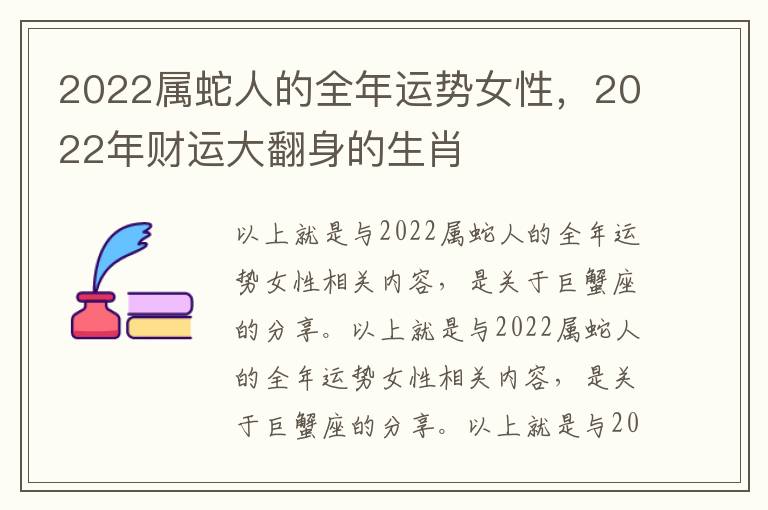 2022属蛇人的全年运势女性，2022年财运大翻身的生肖

以上就是与2022属蛇人的全年运势女性相关内容，是关于巨蟹座的分享。以上就是与2022属蛇人的全年运势女性相关内容，是关于巨蟹座的分享。以上就是与20